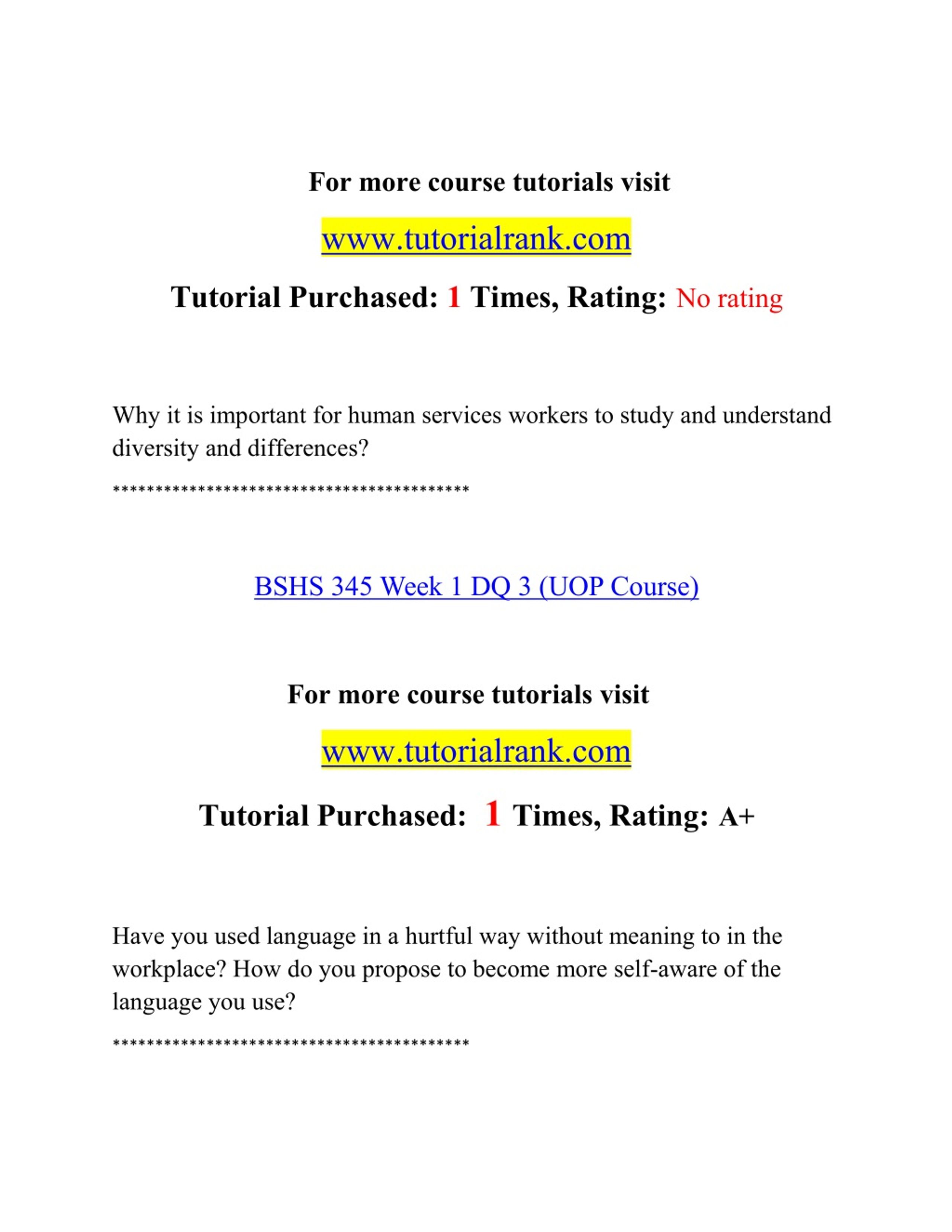 For more course tutorials visit

www.tutorialrank.com

Tutorial Purchased: 1 Times, Rating: No rating

Why it is important for human services workers to study and understand diversity and differences?

******************************************

BSHS 345 Week 1 DQ 3 (UOP Course)

For more course tutorials visit

www.tutorialrank.com

Tutorial Purchased: 1 Times, Rating: A+

Have you used language in a hurtful way without meaning to in the workplace? How do you propose to become more self-aware of the language you use?

******************************************